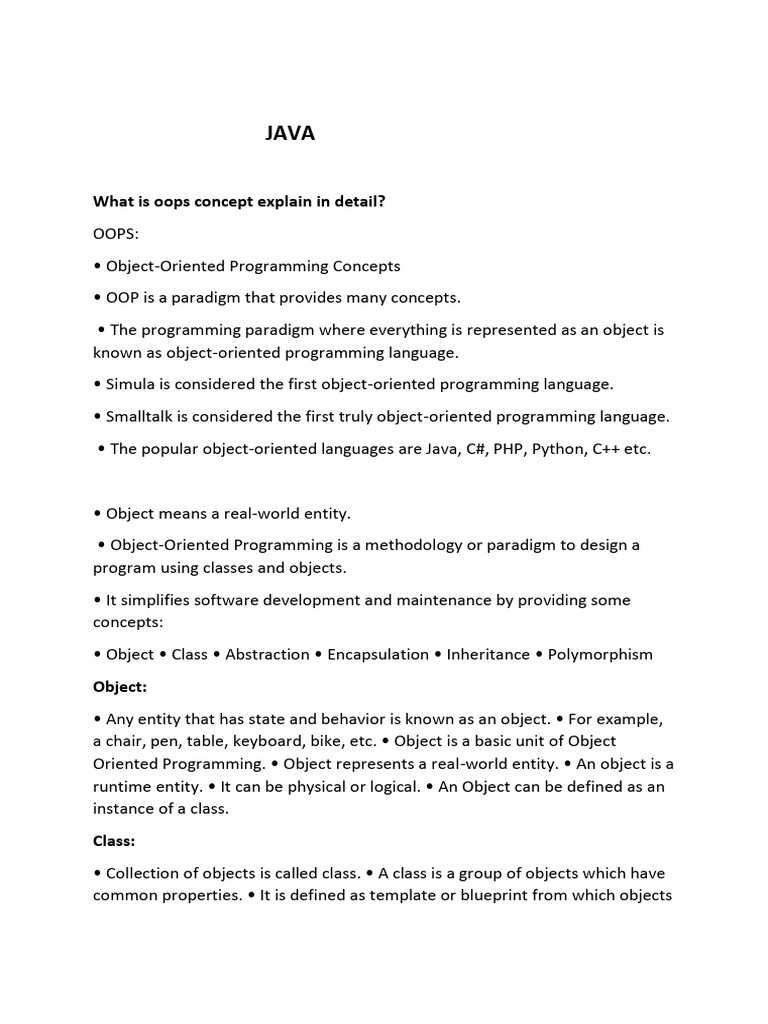 JAVA

What is oops concept explain in detail?

OOPS:

• Object-Oriented Programming Concepts

• OOP is a paradigm that provides many concepts.

• The programming paradigm where everything is represented as an object is known as object-oriented programming language.

• Simula is considered the first object-oriented programming language.

• Smalltalk is considered the first truly object-oriented programming language.

• The popular object-oriented languages are Java, C#, PHP, Python, C++ etc.

• Object means a real-world entity.

• Object-Oriented Programming is a methodology or paradigm to design a program using classes and objects.

• It simplifies software development and maintenance by providing some concepts:

• Object • Class • Abstraction • Encapsulation • Inheritance • Polymorphism

Object:

• Any entity that has state and behavior is known as an object. • For example, a chair, pen, table, keyboard, bike, etc. • Object is a basic unit of Object Oriented Programming. • Object represents a real-world entity. • An object is a runtime entity. • It can be physical or logical. • An Object can be defined as an instance of a class.

Class:

• Collection of objects is called class. • A class is a group of objects which have common properties. • It is defined as template or blueprint from which objects